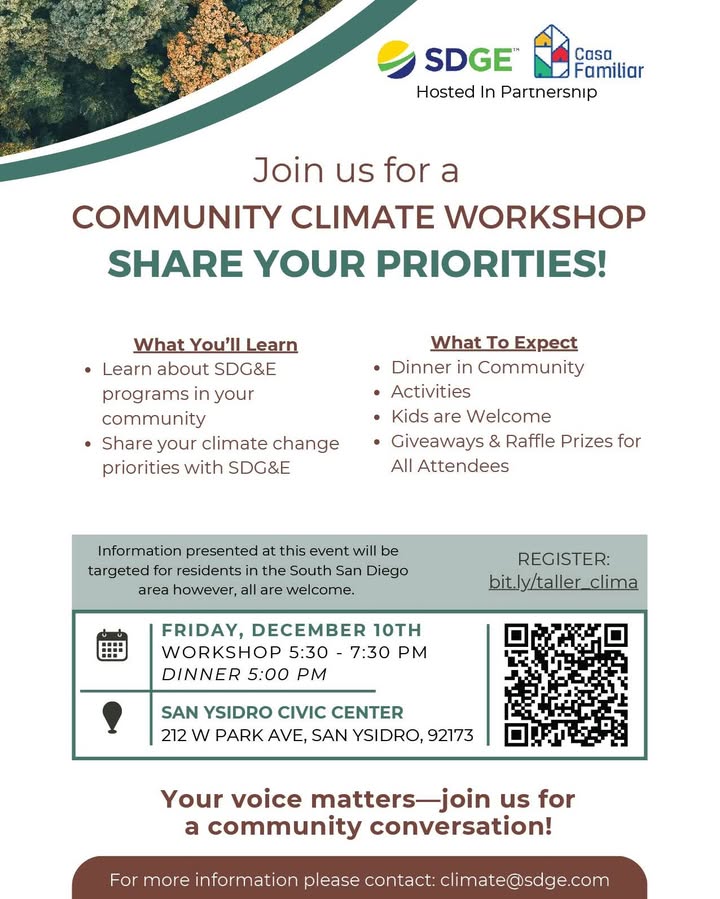 SDGE™ Casa Familiar
Hosted In Partnership

Join us for a
COMMUNITY CLIMATE WORKSHOP
SHARE YOUR PRIORITIES!

What You'll Learn
• Learn about SDG&E programs in your community
• Share your climate change priorities with SDG&E

What To Expect
• Dinner in Community
• Activities
• Kids are Welcome
• Giveaways & Raffle Prizes for All Attendees

Information presented at this event will be targeted for residents in the South San Diego area however, all are welcome.

REGISTER:
bit.ly/taller_clima

FRIDAY, DECEMBER 10TH
WORKSHOP 5:30 - 7:30 PM
DINNER 5:00 PM

SAN YSIDRO CIVIC CENTER
212 W PARK AVE, SAN YSIDRO, 92173

Your voice matters—join us for a community conversation!

For more information please contact: climate@sdge.com